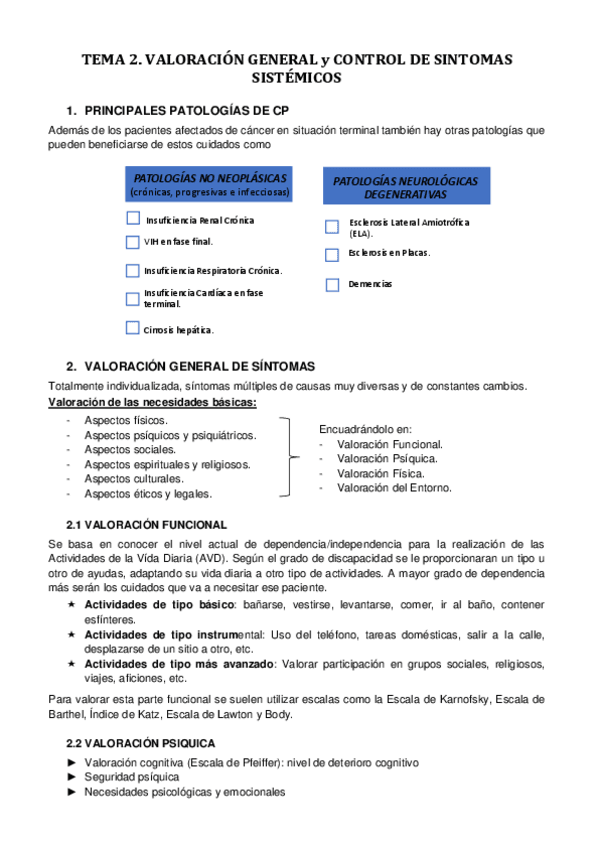 TEMA 2. VALORACIÓN GENERAL y CONTROL DE SINTOMAS SISTÉMICOS

1. PRINCIPALES PATOLOGÍAS DE CP

Además de los pacientes afectados de cáncer en situación terminal también hay otras patologías que pueden beneficiarse de estos cuidados como

PATOLOGÍAS NO NEOPLÁSICAS (crónicas, progresivas e infecciosas)

Insuficiencia Renal Crónica

VIH en fase final.

Insuficiencia Respiratoria Crónica.

Insuficiencia Cardíaca en fase terminal.

Cirrosis hepática.

PATOLOGÍAS NEUROLÓGICAS DEGENERATIVAS

Esclerosis Lateral Amiotrófica (ELA).

Esclerosis en Placas.

Demencias

2. VALORACIÓN GENERAL DE SÍNTOMAS

Totalmente individualizada, síntomas múltiples de causas muy diversas y de constantes cambios.

Valoración de las necesidades básicas:

- Aspectos físicos.
- Aspectos psíquicos y psiquiátricos.
- Aspectos sociales.
- Aspectos espirituales y religiosos.
- Aspectos culturales.
- Aspectos éticos y legales.

Encuadrándolo en:
- Valoración Funcional.
- Valoración Psíquica.
- Valoración Física.
- Valoración del Entorno.

2.1 VALORACIÓN FUNCIONAL

Se basa en conocer el nivel actual de dependencia/independencia para la realización de las Actividades de la Vída Diaria (AVD). Según el grado de discapacidad se le proporcionaran un tipo u otro de ayudas, adaptando su vida diaria a otro tipo de actividades. A mayor grado de dependencia más serán los cuidados que va a necesitar ese paciente.

★ Actividades de tipo básico: bañarse, vestirse, levantarse, comer, ir al baño, contener esfínteres.
★ Actividades de tipo instrumental: Uso del teléfono, tareas domésticas, salir a la calle, desplazarse de un sitio a otro, etc.
★ Actividades de tipo más avanzado: Valorar participación en grupos sociales, religiosos, viajes, aficiones, etc.

Para valorar esta parte funcional se suelen utilizar escalas como la Escala de Karnofsky, Escala de Barthel, Índice de Katz, Escala de Lawton y Body.

2.2 VALORACIÓN PSIQUICA

► Valoración cognitiva (Escala de Pfeiffer): nivel de deterioro cognitivo
► Seguridad psíquica
► Necesidades psicológicas y emocionales